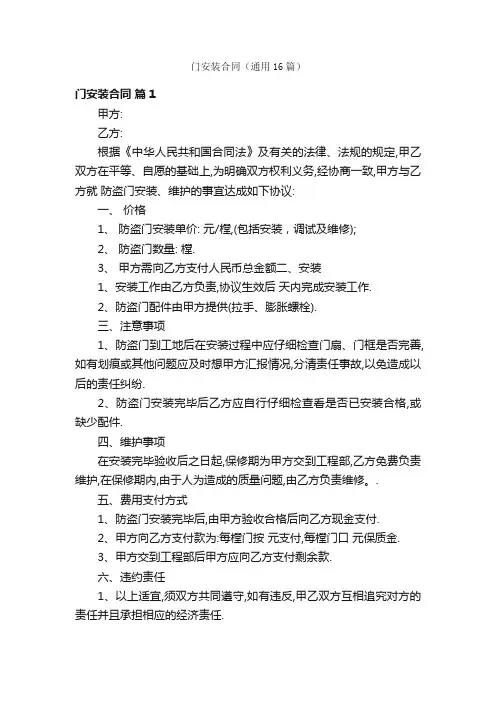 门安装合同（通用16篇）

门安装合同 篇1

甲方:

乙方:

根据《中华人民共和国合同法》及有关的法律、法规的规定,甲乙双方在平等、自愿的基础上,为明确双方权利义务,经协商一致,甲方与乙方就 防盗门安装、维护的事宜达成如下协议:

一、 价格

1、 防盗门安装单价: 元/樘,(包括安装，调试及维修);

2、 防盗门数量: 樘.

3、 甲方需向乙方支付人民币总金额二、安装

1、安装工作由乙方负责,协议生效后 天内完成安装工作.

2、防盗门配件由甲方提供(拉手、膨胀螺栓).

三、注意事项

1、防盗门到工地后在安装过程中应仔细检查门扇、门框是否完善,如有划痕或其他问题应及时想甲方汇报情况,分清责任事故,以免造成以后的责任纠纷.

2、防盗门安装完毕后乙方应自行仔细检查看是否已安装合格,或缺少配件.

四、维护事项

在安装完毕验收后之日起,保修期为甲方交到工程部,乙方免费负责维护,在保修期内,由于人为造成的质量问题,由乙方负责维修。.

五、费用支付方式

1、防盗门安装完毕后,由甲方验收合格后向乙方现金支付.

2、甲方向乙方支付款为:每樘门按 元支付,每樘门口 元保质金.

3、甲方交到工程部后甲方应向乙方支付剩余款.

六、违约责任

1、以上适宜,须双方共同遵守,如有违反,甲乙双方互相追究对方的责任并且承担相应的经济责任.